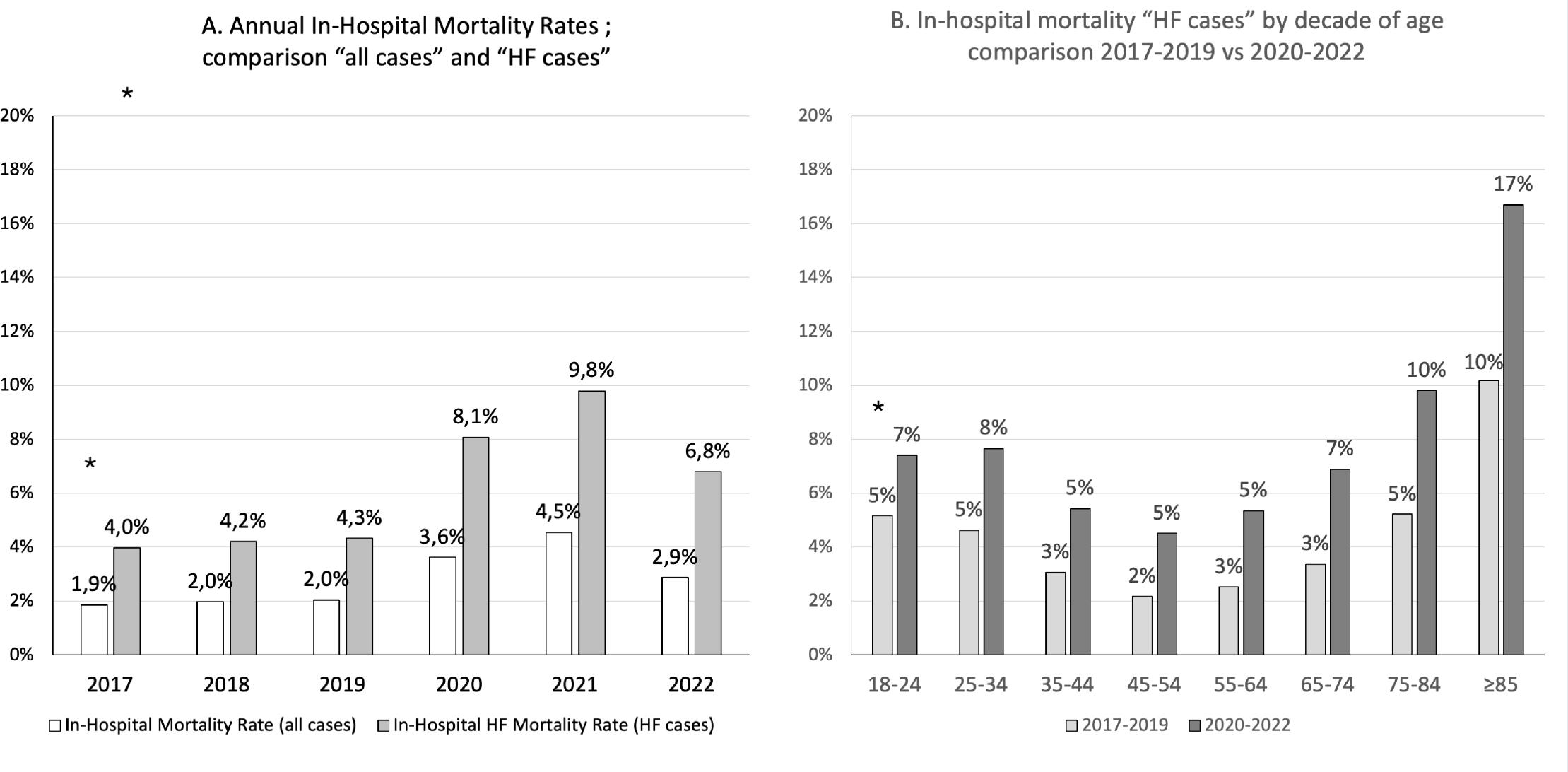 A. Annual In-Hospital Mortality Rates ; comparison “all cases” and “HF cases”

*

20%
18%
16%
14%
12%
10%
8%
6%
4%
2%
0%

*

1,9%
4,0%
2,0%
4,2%
2,0%
4,3%
3,6%
8,1%
4,5%
9,8%
2,9%
6,8%

2017
2018
2019
2020
2021
2022

In-Hospital Mortality Rate (all cases)
In-Hospital HF Mortality Rate (HF cases)

B. In-hospital mortality “HF cases” by decade of age comparison 2017-2019 vs 2020-2022

20%
18%
16%
14%
12%
10%
8%
6%
4%
2%
0%

*

5%
7%
5%
8%
3%
5%
2%
5%
3%
5%
3%
7%
5%
10%
10%
17%

18-24
25-34
35-44
45-54
55-64
65-74
75-84
≥85

2017-2019
2020-2022